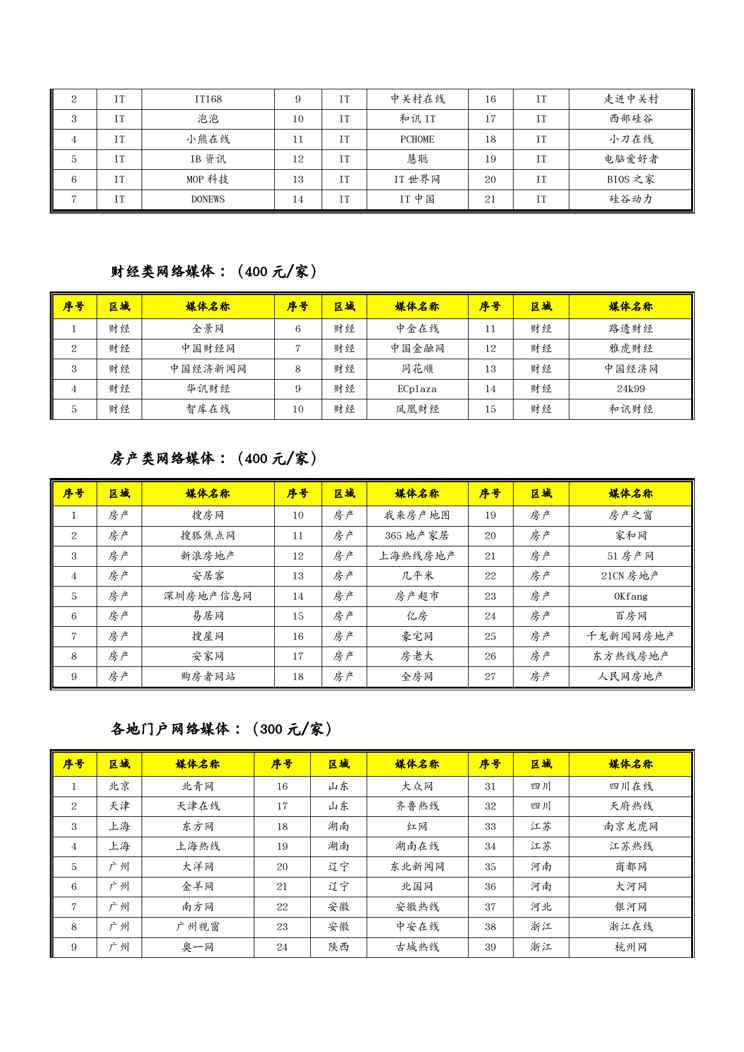 | 2 | IT | IT168 | 9 | IT | 中关村在线 | 16 | IT | 走进中关村 |
|---|---|---|---|---|---|---|---|---|
| 3 | IT | 泡泡 | 10 | IT | 和讯 IT | 17 | IT | 西部硅谷 |
| 4 | IT | 小熊在线 | 11 | IT | PCHOME | 18 | IT | 小刀在线 |
| 5 | IT | IB 资讯 | 12 | IT | 慧聪 | 19 | IT | 电脑爱好者 |
| 6 | IT | MOP 科技 | 13 | IT | IT 世界网 | 20 | IT | BIOS 之家 |
| 7 | IT | DONEWS | 14 | IT | IT 中国 | 21 | IT | 硅谷动力 |

财经类网络媒体：（400 元/家）

| 序号 | 区域 | 媒体名称 | 序号 | 区域 | 媒体名称 | 序号 | 区域 | 媒体名称 |
|---|---|---|---|---|---|---|---|---|
| 1 | 财经 | 全景网 | 6 | 财经 | 中金在线 | 11 | 财经 | 路透财经 |
| 2 | 财经 | 中国财经网 | 7 | 财经 | 中国金融网 | 12 | 财经 | 雅虎财经 |
| 3 | 财经 | 中国经济新闻网 | 8 | 财经 | 同花顺 | 13 | 财经 | 中国经济网 |
| 4 | 财经 | 华讯财经 | 9 | 财经 | ECplaza | 14 | 财经 | 24k99 |
| 5 | 财经 | 智库在线 | 10 | 财经 | 凤凰财经 | 15 | 财经 | 和讯财经 |

房产类网络媒体：（400 元/家）

| 序号 | 区域 | 媒体名称 | 序号 | 区域 | 媒体名称 | 序号 | 区域 | 媒体名称 |
|---|---|---|---|---|---|---|---|---|
| 1 | 房产 | 搜房网 | 10 | 房产 | 我来房产地图 | 19 | 房产 | 房产之窗 |
| 2 | 房产 | 搜狐焦点网 | 11 | 房产 | 365 地产家居 | 20 | 房产 | 家和网 |
| 3 | 房产 | 新浪房地产 | 12 | 房产 | 上海热线房地产 | 21 | 房产 | 51 房产网 |
| 4 | 房产 | 安居客 | 13 | 房产 | 几平米 | 22 | 房产 | 21CN 房地产 |
| 5 | 房产 | 深圳房地产信息网 | 14 | 房产 | 房产超市 | 23 | 房产 | OKfang |
| 6 | 房产 | 易居网 | 15 | 房产 | 亿房 | 24 | 房产 | 百房网 |
| 7 | 房产 | 搜屋网 | 16 | 房产 | 豪宅网 | 25 | 房产 | 千龙新闻网房地产 |
| 8 | 房产 | 安家网 | 17 | 房产 | 房老大 | 26 | 房产 | 东方热线房地产 |
| 9 | 房产 | 购房者网站 | 18 | 房产 | 全房网 | 27 | 房产 | 人民网房地产 |

各地门户网络媒体：（300 元/家）

| 序号 | 区域 | 媒体名称 | 序号 | 区域 | 媒体名称 | 序号 | 区域 | 媒体名称 |
|---|---|---|---|---|---|---|---|---|
| 1 | 北京 | 北青网 | 16 | 山东 | 大众网 | 31 | 四川 | 四川在线 |
| 2 | 天津 | 天津在线 | 17 | 山东 | 齐鲁热线 | 32 | 四川 | 天府热线 |
| 3 | 上海 | 东方网 | 18 | 湖南 | 红网 | 33 | 江苏 | 南京龙虎网 |
| 4 | 上海 | 上海热线 | 19 | 湖南 | 湖南在线 | 34 | 江苏 | 江苏热线 |
| 5 | 广州 | 大洋网 | 20 | 辽宁 | 东北新闻网 | 35 | 河南 | 商都网 |
| 6 | 广州 | 金羊网 | 21 | 辽宁 | 北国网 | 36 | 河南 | 大河网 |
| 7 | 广州 | 南方网 | 22 | 安徽 | 安徽热线 | 37 | 河北 | 银河网 |
| 8 | 广州 | 广州视窗 | 23 | 安徽 | 中安在线 | 38 | 浙江 | 浙江在线 |
| 9 | 广州 | 奥一网 | 24 | 陕西 | 古城热线 | 39 | 浙江 | 杭州网 |